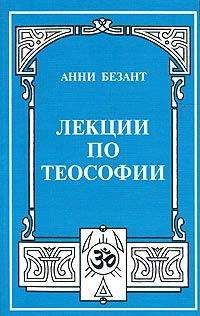 АННИ БЕЗАНТ

ЛЕКЦИИ
ПО
ТЕОСОФИИ

ॐ